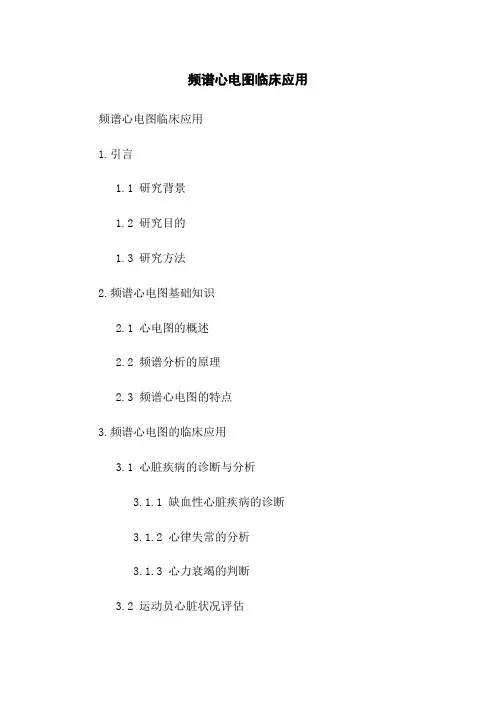 频谱心电图临床应用

频谱心电图临床应用

1. 引言

1.1 研究背景

1.2 研究目的

1.3 研究方法

2. 频谱心电图基础知识

2.1 心电图的概述

2.2 频谱分析的原理

2.3 频谱心电图的特点

3. 频谱心电图的临床应用

3.1 心脏疾病的诊断与分析

3.1.1 缺血性心脏疾病的诊断

3.1.2 心律失常的分析

3.1.3 心力衰竭的判断

3.2 运动员心脏状况评估